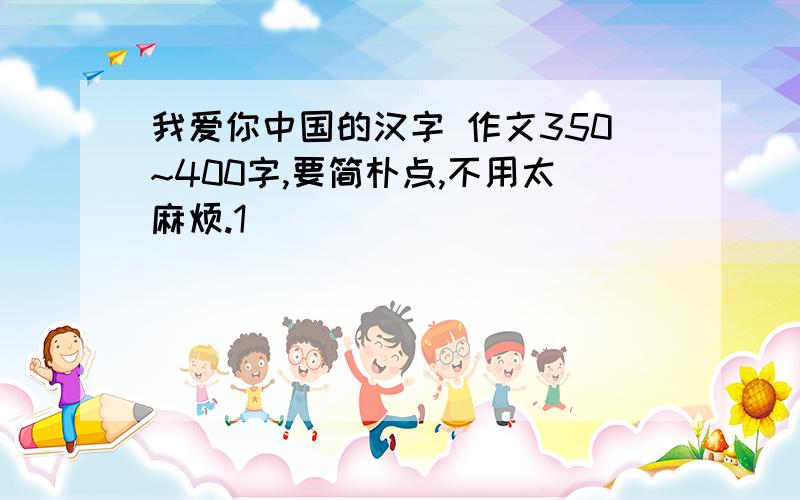 我爱你中国的汉字 作文350~400字,要简朴点,不用太麻烦.1